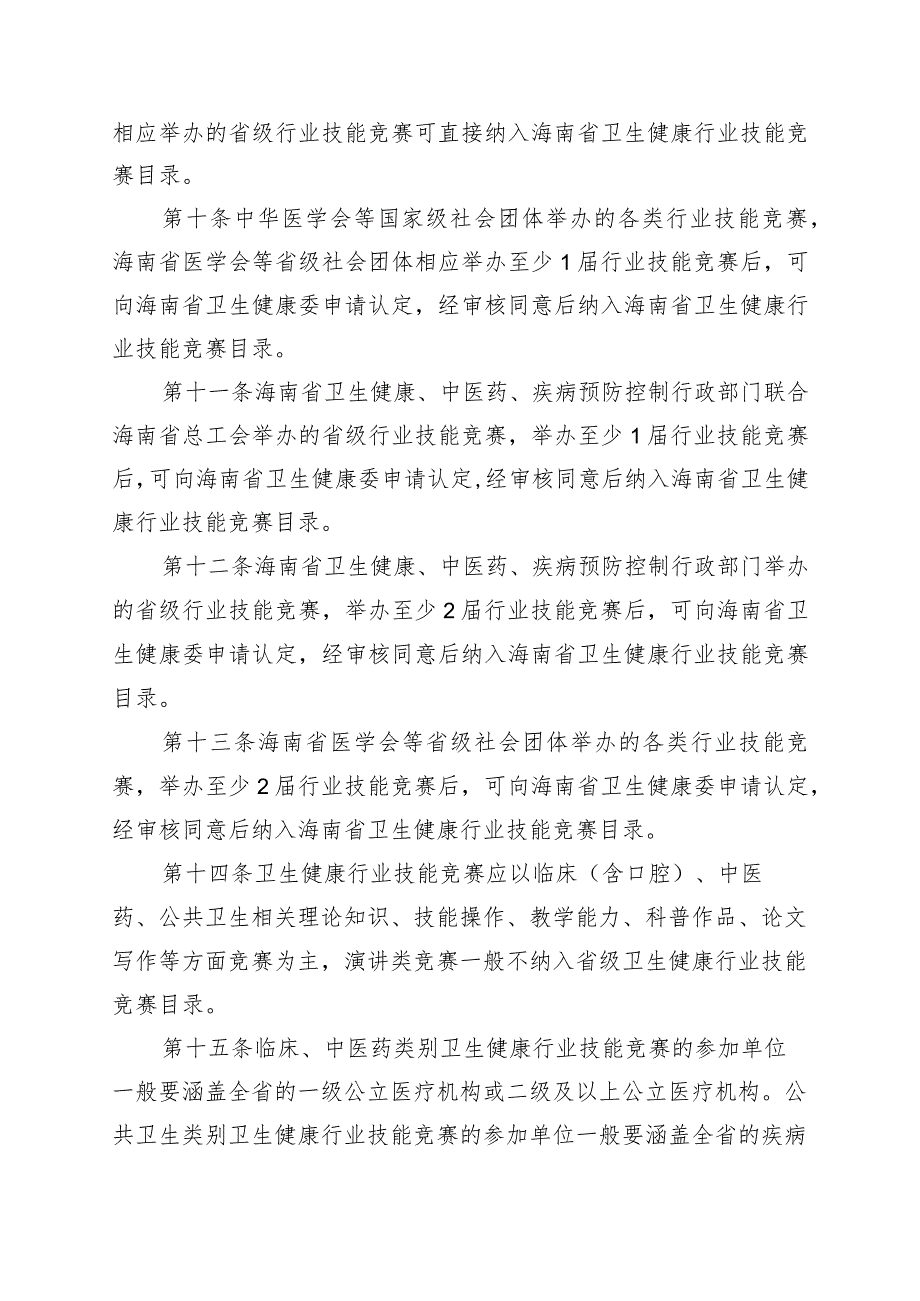 相应举办的省级行业技能竞赛可直接纳入海南省卫生健康行业技能竞赛目录。

第十条中华医学会等国家级社会团体举办的各类行业技能竞赛，海南省医学会等省级社会团体相应举办至少1届行业技能竞赛后，可向海南省卫生健康委申请认定，经审核同意后纳入海南省卫生健康行业技能竞赛目录。

第十一条海南省卫生健康、中医药、疾病预防控制行政部门联合海南省总工会举办的省级行业技能竞赛，举办至少1届行业技能竞赛后，可向海南省卫生健康委申请认定，经审核同意后纳入海南省卫生健康行业技能竞赛目录。

第十二条海南省卫生健康、中医药、疾病预防控制行政部门举办的省级行业技能竞赛，举办至少2届行业技能竞赛后，可向海南省卫生健康委申请认定，经审核同意后纳入海南省卫生健康行业技能竞赛目录。

第十三条海南省医学会等省级社会团体举办的各类行业技能竞赛，举办至少2届行业技能竞赛后，可向海南省卫生健康委申请认定，经审核同意后纳入海南省卫生健康行业技能竞赛目录。

第十四条卫生健康行业技能竞赛应以临床（含口腔）、中医药、公共卫生相关理论知识、技能操作、教学能力、科普作品、论文写作等方面竞赛为主，演讲类竞赛一般不纳入省级卫生健康行业技能竞赛目录。

第十五条临床、中医药类别卫生健康行业技能竞赛的参加单位一般要涵盖全省的一级公立医疗机构或二级及以上公立医疗机构。公共卫生类别卫生健康行业技能竞赛的参加单位一般要涵盖全省的疾病